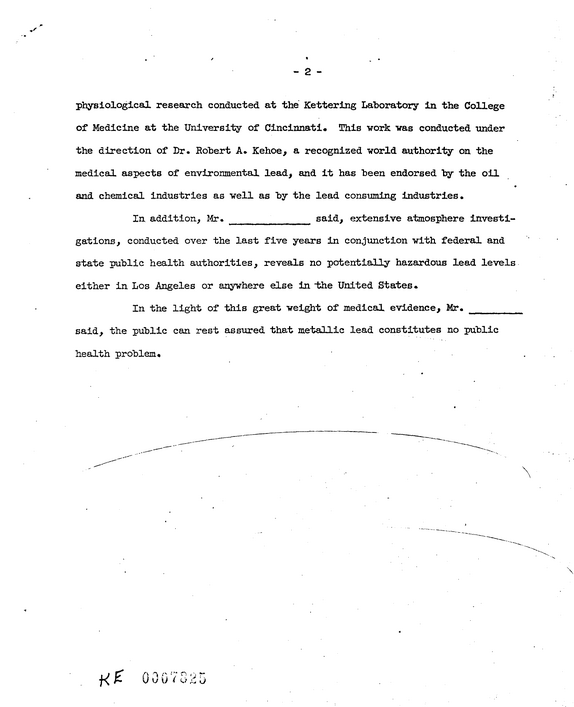 - 2 -

physiological research conducted at the Kettering Laboratory in the College of Medicine at the University of Cincinnati. This work was conducted under the direction of Dr. Robert A. Kehoe, a recognized world authority on the medical aspects of environmental lead, and it has been endorsed by the oil and chemical industries as well as by the lead consuming industries.

In addition, Mr. ____ said, extensive atmosphere investigations, conducted over the last five years in conjunction with federal and state public health authorities, reveals no potentially hazardous lead levels either in Los Angeles or anywhere else in the United States.

In the light of this great weight of medical evidence, Mr. ____ said, the public can rest assured that metallic lead constitutes no public health problem.

KE 0007825